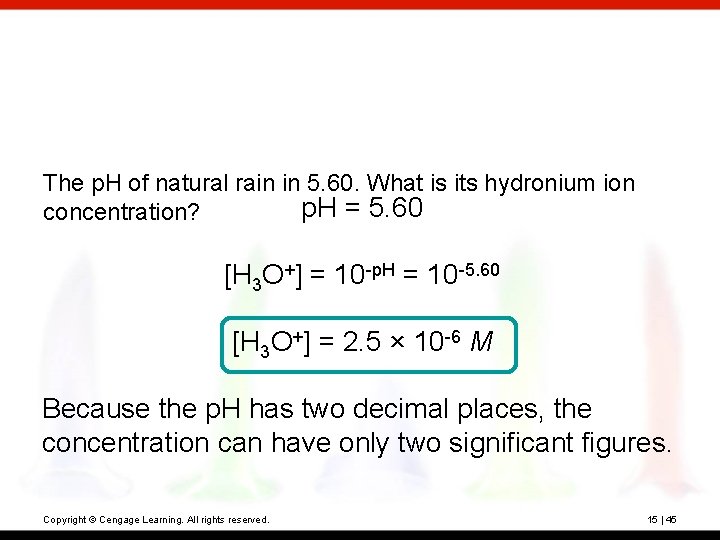 The pH of natural rain in 5.60. What is its hydronium ion concentration?

pH = 5.60

$[H_3O^+] = 10^{-pH} = 10^{-5.60}$

$[H_3O^+] = 2.5 \times 10^{-6}$ $M$

Because the pH has two decimal places, the concentration can have only two significant figures.

Copyright © Cengage Learning. All rights reserved.

15 | 45